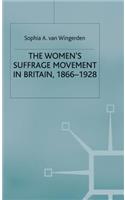 Sophia A. van Wingerden

THE WOMEN'S SUFFRAGE MOVEMENT IN BRITAIN, 1866–1928